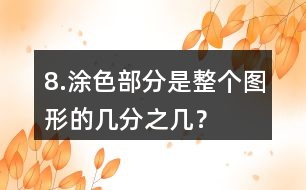 8.涂色部分是整个图形的几分之几？